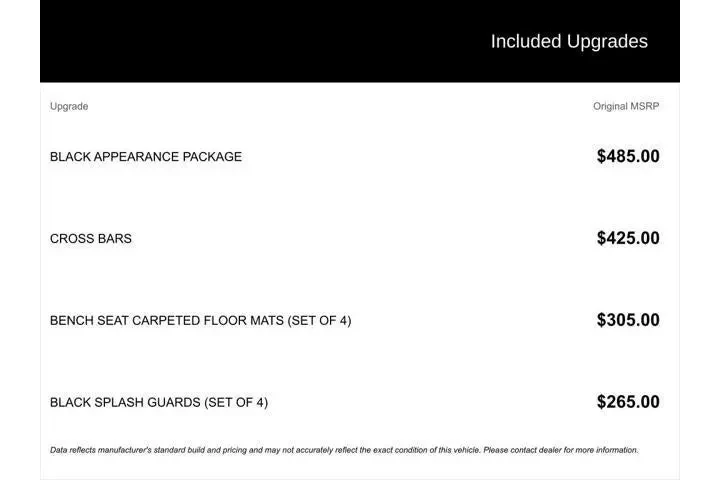 Included Upgrades

| Upgrade | Original MSRP |
|---|---|
| BLACK APPEARANCE PACKAGE | $485.00 |
| CROSS BARS | $425.00 |
| BENCH SEAT CARPETED FLOOR MATS (SET OF 4) | $305.00 |
| BLACK SPLASH GUARDS (SET OF 4) | $265.00 |

Data reflects manufacturer's standard build and pricing and may not accurately reflect the exact condition of this vehicle. Please contact dealer for more information.